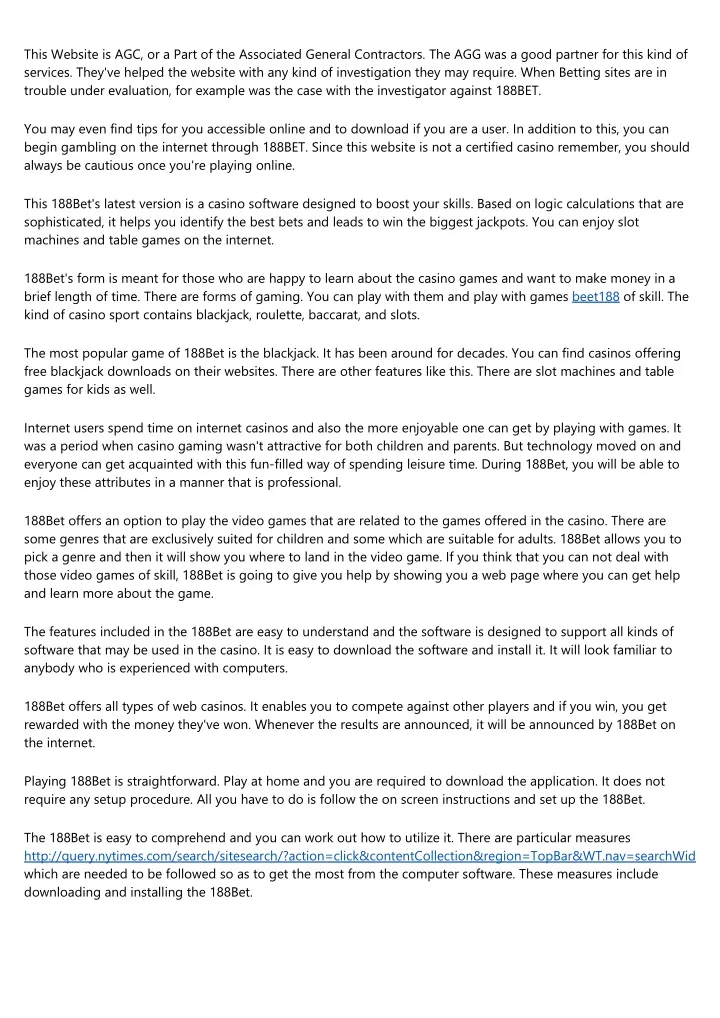 This Website is AGC, or a Part of the Associated General Contractors. The AGG was a good partner for this kind of services. They've helped the website with any kind of investigation they may require. When Betting sites are in trouble under evaluation, for example was the case with the investigator against 188BET.

You may even find tips for you accessible online and to download if you are a user. In addition to this, you can begin gambling on the internet through 188BET. Since this website is not a certified casino remember, you should always be cautious once you're playing online.

This 188Bet's latest version is a casino software designed to boost your skills. Based on logic calculations that are sophisticated, it helps you identify the best bets and leads to win the biggest jackpots. You can enjoy slot machines and table games on the internet.

188Bet's form is meant for those who are happy to learn about the casino games and want to make money in a brief length of time. There are forms of gaming. You can play with them and play with games beet188 of skill. The kind of casino sport contains blackjack, roulette, baccarat, and slots.

The most popular game of 188Bet is the blackjack. It has been around for decades. You can find casinos offering free blackjack downloads on their websites. There are other features like this. There are slot machines and table games for kids as well.

Internet users spend time on internet casinos and also the more enjoyable one can get by playing with games. It was a period when casino gaming wasn't attractive for both children and parents. But technology moved on and everyone can get acquainted with this fun-filled way of spending leisure time. During 188Bet, you will be able to enjoy these attributes in a manner that is professional.

188Bet offers an option to play the video games that are related to the games offered in the casino. There are some genres that are exclusively suited for children and some which are suitable for adults. 188Bet allows you to pick a genre and then it will show you where to land in the video game. If you think that you can not deal with those video games of skill, 188Bet is going to give you help by showing you a web page where you can get help and learn more about the game.

The features included in the 188Bet are easy to understand and the software is designed to support all kinds of software that may be used in the casino. It is easy to download the software and install it. It will look familiar to anybody who is experienced with computers.

188Bet offers all types of web casinos. It enables you to compete against other players and if you win, you get rewarded with the money they've won. Whenever the results are announced, it will be announced by 188Bet on the internet.

Playing 188Bet is straightforward. Play at home and you are required to download the application. It does not require any setup procedure. All you have to do is follow the on screen instructions and set up the 188Bet.

The 188Bet is easy to comprehend and you can work out how to utilize it. There are particular measures http://query.nytimes.com/search/sitesearch/?action=click&contentCollection&region=TopBar&WT.nav=searchWid which are needed to be followed so as to get the most from the computer software. These measures include downloading and installing the 188Bet.